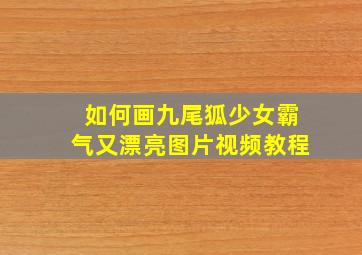 如何画九尾狐少女霸气又漂亮图片视频教程